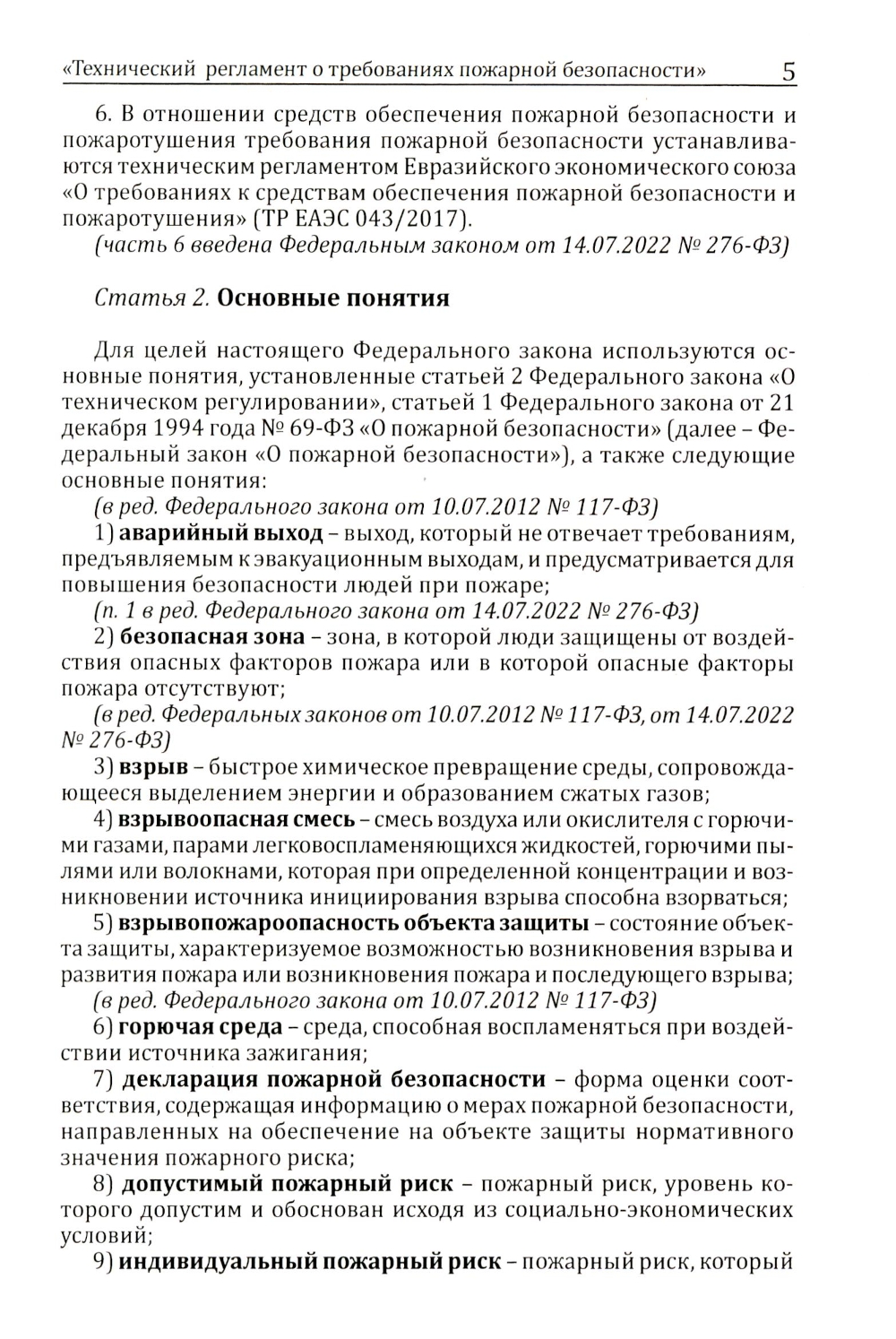 «Технический регламент о требованиях пожарной безопасности» 5

6. В отношении средств обеспечения пожарной безопасности и пожаротушения требования пожарной безопасности устанавливаются техническим регламентом Евразийского экономического союза «О требованиях к средствам обеспечения пожарной безопасности и пожаротушения» (ТР ЕАЭС 043/2017).
(часть 6 введена Федеральным законом от 14.07.2022 № 276-ФЗ)

Статья 2. Основные понятия

Для целей настоящего Федерального закона используются основные понятия, установленные статьей 2 Федерального закона «О техническом регулировании», статьей 1 Федерального закона от 21 декабря 1994 года № 69-ФЗ «О пожарной безопасности» (далее – Федеральный закон «О пожарной безопасности»), а также следующие основные понятия:
(в ред. Федерального закона от 10.07.2012 № 117-ФЗ)
1) аварийный выход – выход, который не отвечает требованиям, предъявляемым к эвакуационным выходам, и предусматривается для повышения безопасности людей при пожаре;
(п. 1 в ред. Федерального закона от 14.07.2022 № 276-ФЗ)
2) безопасная зона – зона, в которой люди защищены от воздействия опасных факторов пожара или в которой опасные факторы пожара отсутствуют;
(в ред. Федеральных законов от 10.07.2012 № 117-ФЗ, от 14.07.2022 № 276-ФЗ)
3) взрыв – быстрое химическое превращение среды, сопровождающееся выделением энергии и образованием сжатых газов;
4) взрывоопасная смесь – смесь воздуха или окислителя с горючими газами, парами легковоспламеняющихся жидкостей, горючими пылями или волокнами, которая при определенной концентрации и возникновении источника инициирования взрыва способна взорваться;
5) взрывопожароопасность объекта защиты – состояние объекта защиты, характеризуемое возможностью возникновения взрыва и развития пожара или возникновения пожара и последующего взрыва;
(в ред. Федерального закона от 10.07.2012 № 117-ФЗ)
6) горючая среда – среда, способная воспламеняться при воздействии источника зажигания;
7) декларация пожарной безопасности – форма оценки соответствия, содержащая информацию о мерах пожарной безопасности, направленных на обеспечение на объекте защиты нормативного значения пожарного риска;
8) допустимый пожарный риск – пожарный риск, уровень которого допустим и обоснован исходя из социально-экономических условий;
9) индивидуальный пожарный риск – пожарный риск, который